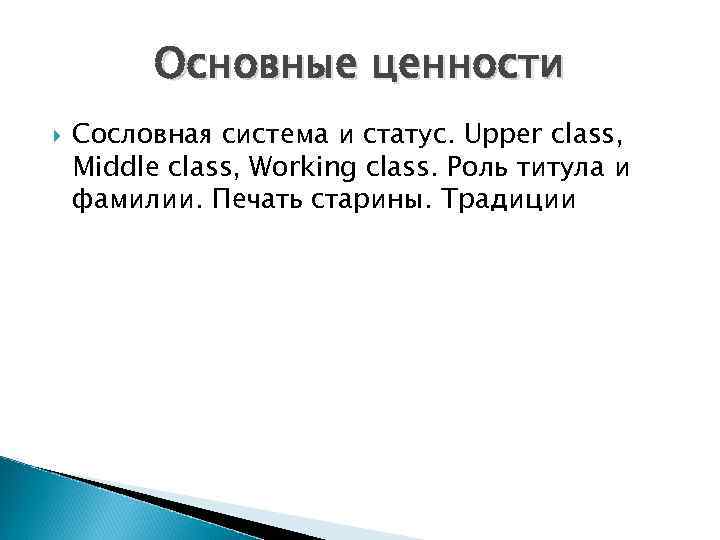 Основные ценности

Сословная система и статус. Upper class, Middle class, Working class. Роль титула и фамилии. Печать старины. Традиции